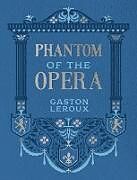 PHANTOM
OF THE
OPERA

GASTON
LEROUX